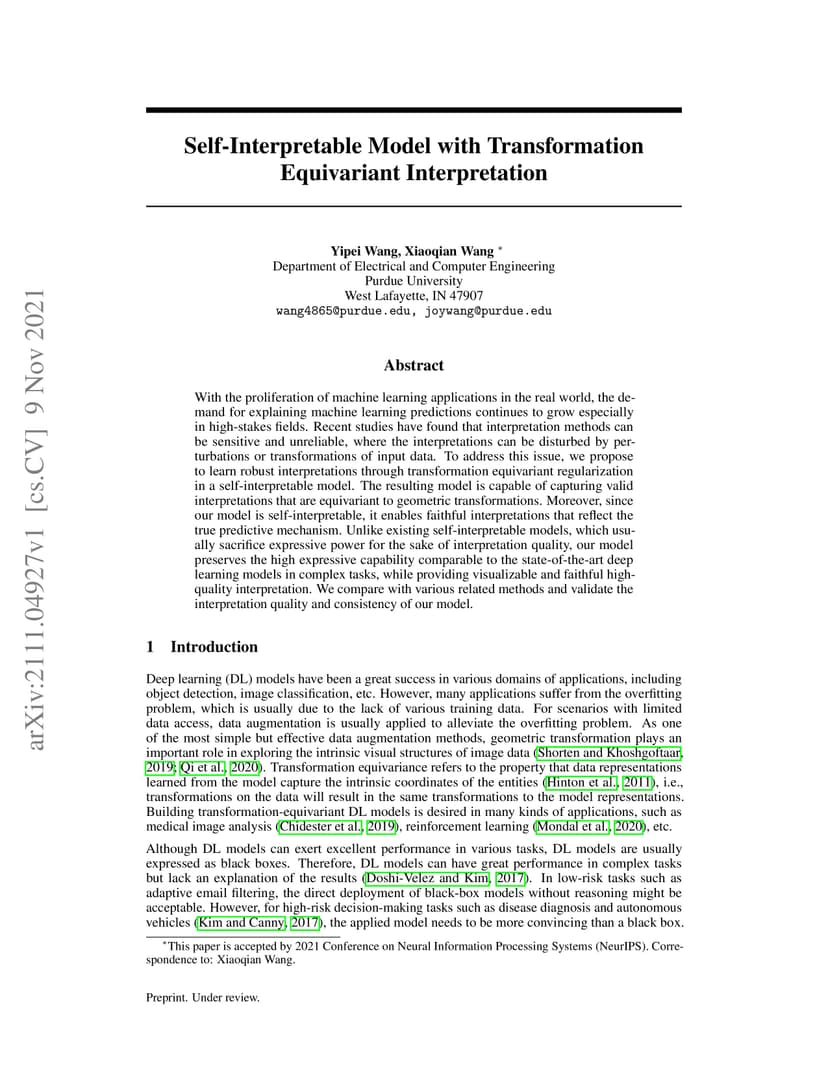 arXiv:2111.04927v1 [cs.CV] 9 Nov 2021

Self-Interpretable Model with Transformation Equivariant Interpretation

Yipei Wang, Xiaoqian Wang *
Department of Electrical and Computer Engineering
Purdue University
West Lafayette, IN 47907
wang4865@purdue.edu, joywang@purdue.edu

Abstract

With the proliferation of machine learning applications in the real world, the demand for explaining machine learning predictions continues to grow especially in high-stakes fields. Recent studies have found that interpretation methods can be sensitive and unreliable, where the interpretations can be disturbed by perturbations or transformations of input data. To address this issue, we propose to learn robust interpretations through transformation equivariant regularization in a self-interpretable model. The resulting model is capable of capturing valid interpretations that are equivariant to geometric transformations. Moreover, since our model is self-interpretable, it enables faithful interpretations that reflect the true predictive mechanism. Unlike existing self-interpretable models, which usually sacrifice expressive power for the sake of interpretation quality, our model preserves the high expressive capability comparable to the state-of-the-art deep learning models in complex tasks, while providing visualizable and faithful high-quality interpretation. We compare with various related methods and validate the interpretation quality and consistency of our model.

1 Introduction

Deep learning (DL) models have been a great success in various domains of applications, including object detection, image classification, etc. However, many applications suffer from the overfitting problem, which is usually due to the lack of various training data. For scenarios with limited data access, data augmentation is usually applied to alleviate the overfitting problem. As one of the most simple but effective data augmentation methods, geometric transformation plays an important role in exploring the intrinsic visual structures of image data (Shorten and Khoshgoftaar, 2019; Qi et al., 2020). Transformation equivariance refers to the property that data representations learned from the model capture the intrinsic coordinates of the entities (Hinton et al., 2011), i.e., transformations on the data will result in the same transformations to the model representations. Building transformation-equivariant DL models is desired in many kinds of applications, such as medical image analysis (Chidester et al., 2019), reinforcement learning (Mondal et al., 2020), etc.

Although DL models can exert excellent performance in various tasks, DL models are usually expressed as black boxes. Therefore, DL models can have great performance in complex tasks but lack an explanation of the results (Doshi-Velez and Kim, 2017). In low-risk tasks such as adaptive email filtering, the direct deployment of black-box models without reasoning might be acceptable. However, for high-risk decision-making tasks such as disease diagnosis and autonomous vehicles (Kim and Canny, 2017), the applied model needs to be more convincing than a black box.

*This paper is accepted by 2021 Conference on Neural Information Processing Systems (NeurIPS). Correspondence to: Xiaoqian Wang.

Preprint. Under review.